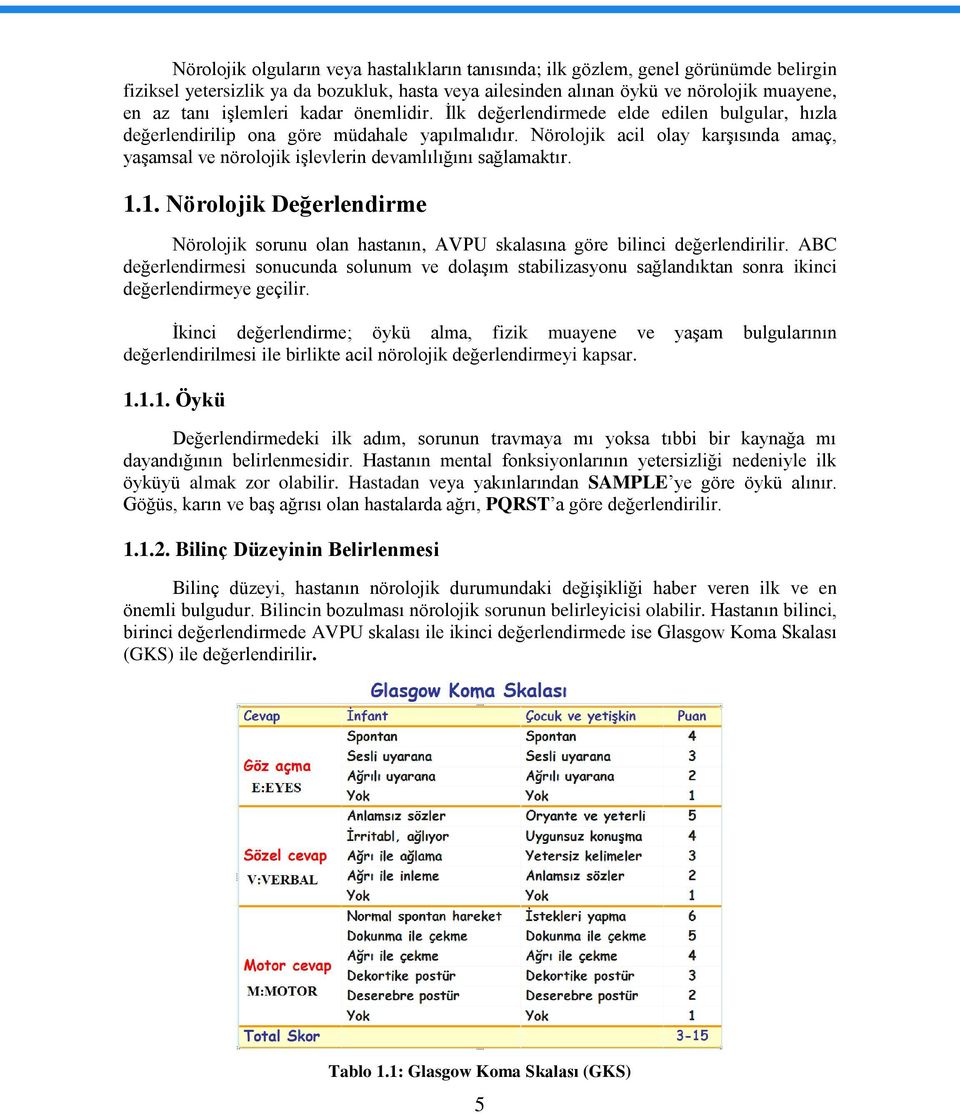 Nörolojik olguların veya hastalıkların tanısında; ilk gözlem, genel görünümde belirgin fiziksel yetersizlik ya da bozukluk, hasta veya ailesinden alınan öykü ve nörolojik muayene, en az tanı işlemleri kadar önemlidir. İlk değerlendirmede elde edilen bulgular, hızla değerlendirilip ona göre müdahale yapılmalıdır. Nörolojik acil olay karşısında amaç, yaşamsal ve nörolojik işlevlerin devamlılığını sağlamaktır.

1.1. Nörolojik Değerlendirme

Nörolojik sorunu olan hastanın, AVPU skalasına göre bilinci değerlendirilir. ABC değerlendirmesi sonucunda solunum ve dolaşım stabilizasyonu sağlandıktan sonra ikinci değerlendirmeye geçilir.

İkinci değerlendirme; öykü alma, fizik muayene ve yaşam bulgularının değerlendirilmesi ile birlikte acil nörolojik değerlendirmeyi kapsar.

1.1.1. Öykü

Değerlendirmedeki ilk adım, sorunun travmaya mı yoksa tıbbi bir kaynağa mı dayandığının belirlenmesidir. Hastanın mental fonksiyonlarının yetersizliği nedeniyle ilk öyküyü almak zor olabilir. Hastadan veya yakınlarından SAMPLE'ye göre öykü alınır. Göğüs, karın ve baş ağrısı olan hastalarda ağrı, PQRST'a göre değerlendirilir.

1.1.2. Bilinç Düzeyinin Belirlenmesi

Bilinç düzeyi, hastanın nörolojik durumundaki değişikliği haber veren ilk ve en önemli bulgudur. Bilincin bozulması nörolojik sorunun belirleyicisi olabilir. Hastanın bilinci, birinci değerlendirmede AVPU skalası ile ikinci değerlendirmede ise Glasgow Koma Skalası (GKS) ile değerlendirilir.

Glasgow Koma Skalası

| Cevap | İnfant | Çocuk ve yetişkin | Puan |
|---|---|---|---|
| Göz açma E:EYES | Spontan | Spontan | 4 |
| | Sesli uyarana | Sesli uyarana | 3 |
| | Ağrılı uyarana | Ağrılı uyarana | 2 |
| | Yok | Yok | 1 |
| Sözel cevap V:VERBAL | Anlamsız sözler | Oryante ve yeterli | 5 |
| | İrritabl, ağlıyor | Uygunsuz konuşma | 4 |
| | Ağrı ile ağlama | Yetersiz kelimeler | 3 |
| | Ağrı ile inleme | Anlamsız sözler | 2 |
| | Yok | Yok | 1 |
| Motor cevap M:MOTOR | Normal spontan hareket | İstekleri yapma | 6 |
| | Dokunma ile çekme | Dokunma ile çekme | 5 |
| | Ağrı ile çekme | Ağrı ile çekme | 4 |
| | Dekortike postür | Dekortike postür | 3 |
| | Deserebre postür | Deserebre postür | 2 |
| | Yok | Yok | 1 |
| Total Skor | | | 3-15 |

Tablo 1.1: Glasgow Koma Skalası (GKS)

5